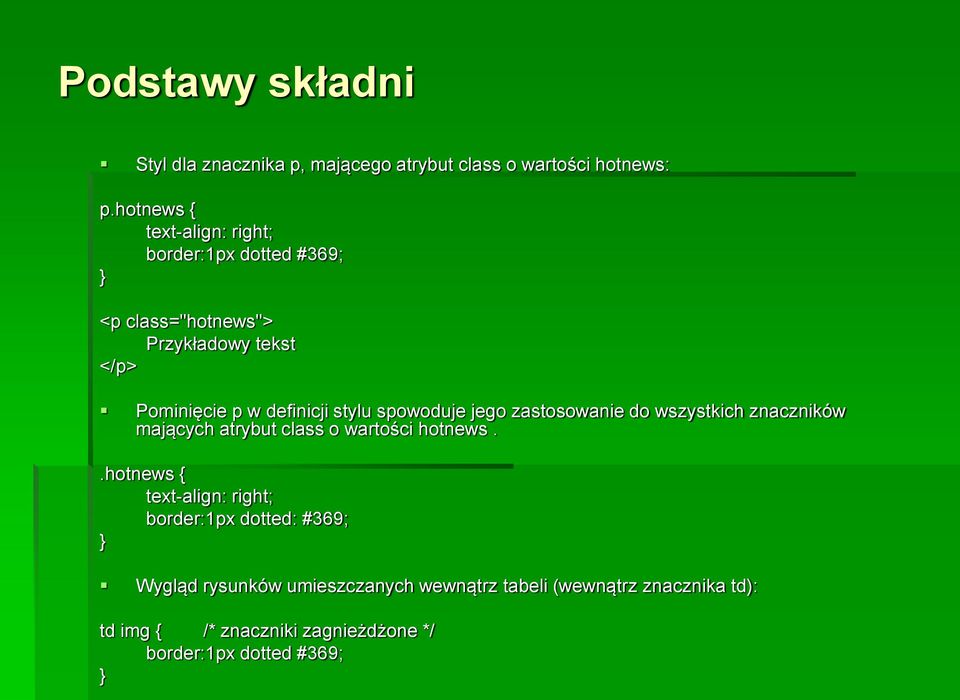 Podstawy składni

▪ Styl dla znacznika p, mającego atrybut class o wartości hotnews:

p.hotnews {
text-align: right;
border:1px dotted #369;
}

<p class="hotnews">
Przykładowy tekst
</p>

▪ Pominięcie p w definicji stylu spowoduje jego zastosowanie do wszystkich znaczników mających atrybut class o wartości hotnews .

.hotnews {
text-align: right;
border:1px dotted: #369;
}

▪ Wygląd rysunków umieszczanych wewnątrz tabeli (wewnątrz znacznika td):

td img { /* znaczniki zagnieżdżone */
border:1px dotted #369;
}